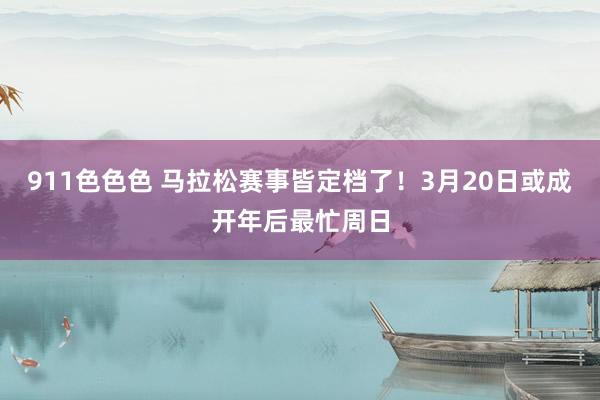 911色色色 马拉松赛事皆定档了！3月20日或成开年后最忙周日